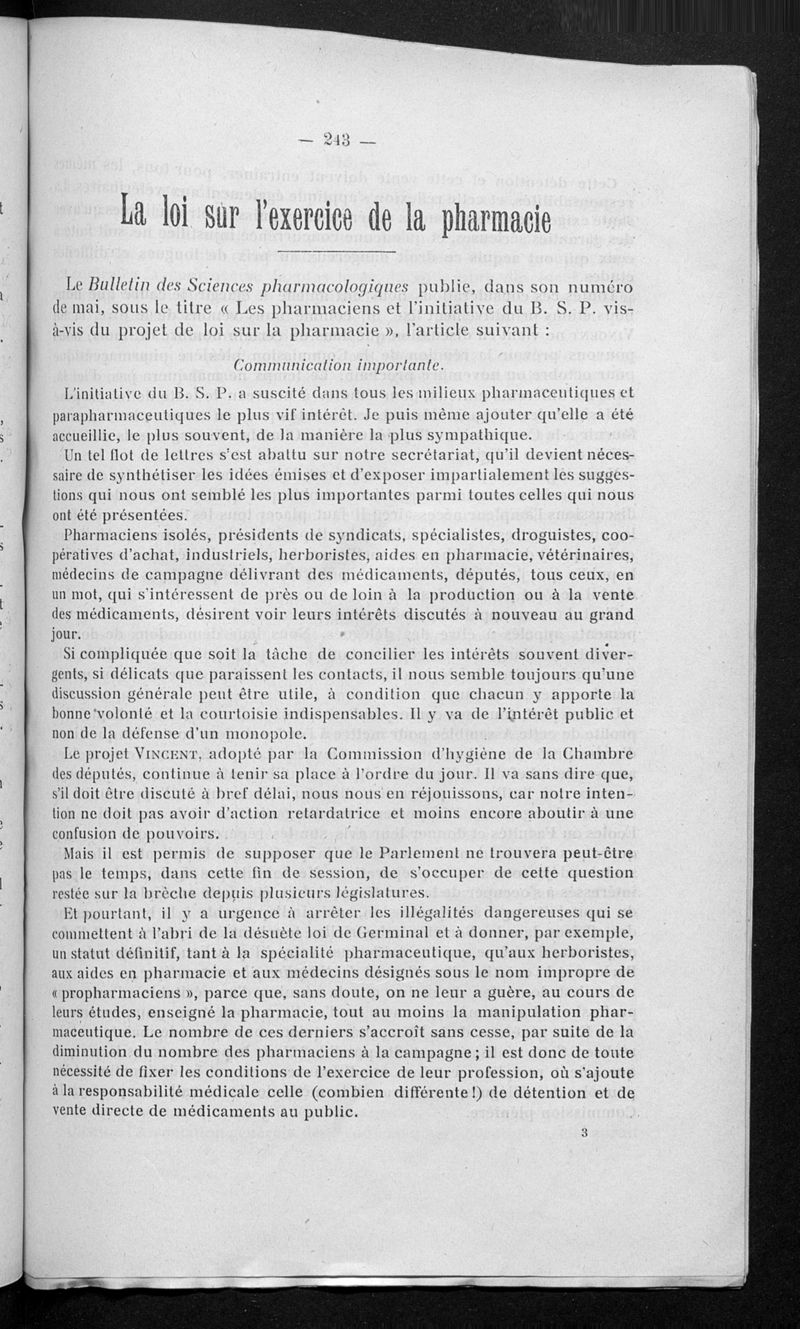 — 243 —

La loi sur l'exercice de la pharmacie

Le Bulletin des Sciences pharmacologiques publie, dans son numéro de mai, sous le titre « Les pharmaciens et l'initiative du B. S. P. vis-à-vis du projet de loi sur la pharmacie », l'article suivant :

Communication importante.

L'initiative du B. S. P. a suscité dans tous les milieux pharmaceutiques et parapharmaceutiques le plus vif intérêt. Je puis même ajouter qu'elle a été accueillie, le plus souvent, de la manière la plus sympathique.

Un tel flot de lettres s'est abattu sur notre secrétariat, qu'il devient nécessaire de synthétiser les idées émises et d'exposer impartialement les suggestions qui nous ont semblé les plus importantes parmi toutes celles qui nous ont été présentées.

Pharmaciens isolés, présidents de syndicats, spécialistes, droguistes, coopératives d'achat, industriels, herboristes, aides en pharmacie, vétérinaires, médecins de campagne délivrant des médicaments, députés, tous ceux, en un mot, qui s'intéressent de près ou de loin à la production ou à la vente des médicaments, désirent voir leurs intérêts discutés à nouveau au grand jour.

Si compliquée que soit la tâche de concilier les intérêts souvent divergents, si délicats que paraissent les contacts, il nous semble toujours qu'une discussion générale peut être utile, à condition que chacun y apporte la bonne volonté et la courtoisie indispensables. Il y va de l'intérêt public et non de la défense d'un monopole.

Le projet Vincent, adopté par la Commission d'hygiène de la Chambre des députés, continue à tenir sa place à l'ordre du jour. Il va sans dire que, s'il doit être discuté à bref délai, nous nous en réjouissons, car notre intention ne doit pas avoir d'action retardatrice et moins encore aboutir à une confusion de pouvoirs.

Mais il est permis de supposer que le Parlement ne trouvera peut-être pas le temps, dans cette fin de session, de s'occuper de cette question restée sur la brèche depuis plusieurs législatures.

Et pourtant, il y a urgence à arrêter les illégalités dangereuses qui se commettent à l'abri de la désuète loi de Germinal et à donner, par exemple, un statut définitif, tant à la spécialité pharmaceutique, qu'aux herboristes, aux aides en pharmacie et aux médecins désignés sous le nom impropre de « propharmaciens », parce que, sans doute, on ne leur a guère, au cours de leurs études, enseigné la pharmacie, tout au moins la manipulation pharmaceutique. Le nombre de ces derniers s'accroît sans cesse, par suite de la diminution du nombre des pharmaciens à la campagne ; il est donc de toute nécessité de fixer les conditions de l'exercice de leur profession, où s'ajoute à la responsabilité médicale celle (combien différente !) de détention et de vente directe de médicaments au public.

3